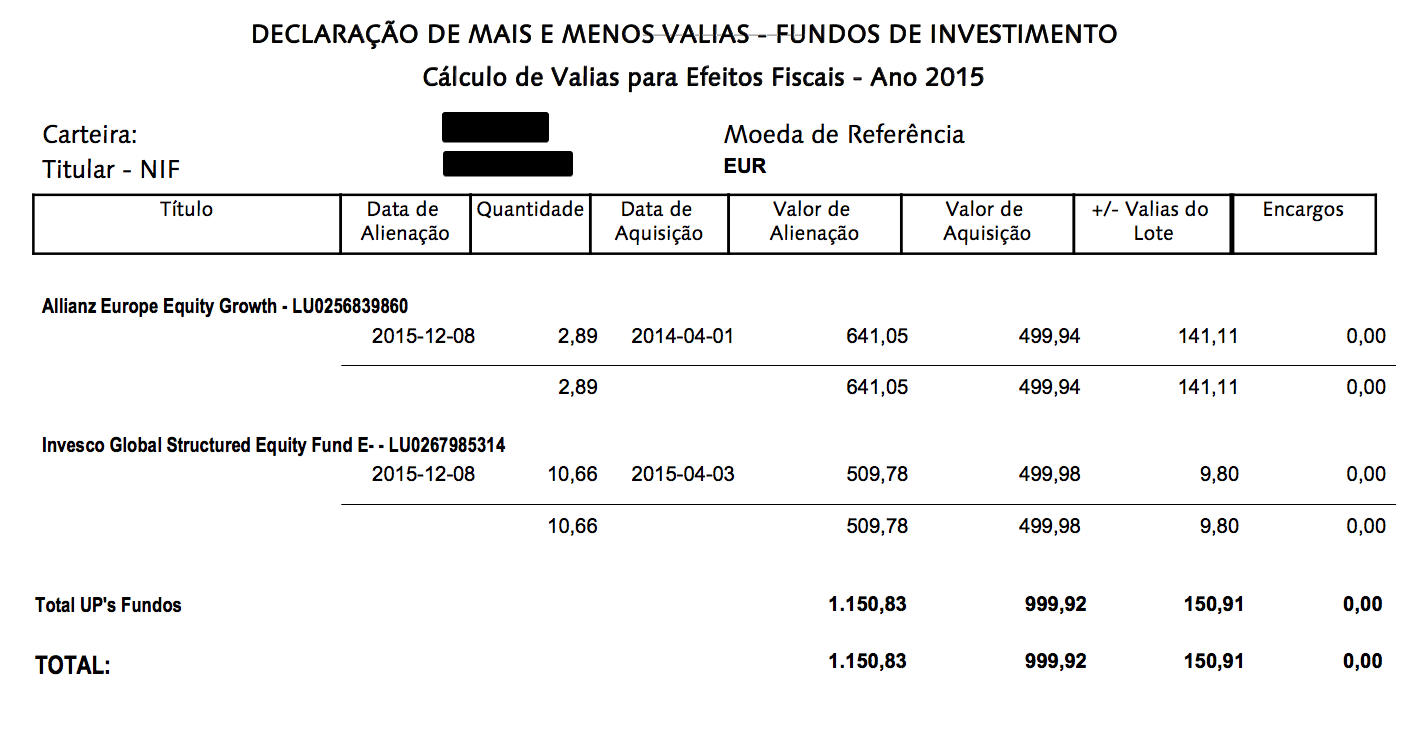 DECLARAÇÃO DE MAIS E MENOS VALIAS - FUNDOS DE INVESTIMENTO
Cálculo de Valias para Efeitos Fiscais - Ano 2015

Carteira:
Titular - NIF

Moeda de Referência
EUR

| Título | Data de Alienação | Quantidade | Data de Aquisição | Valor de Alienação | Valor de Aquisição | +/- Valias do Lote | Encargos |
|---|---|---|---|---|---|---|---|
| Allianz Europe Equity Growth - LU0256839860 | | | | | | | |
| | 2015-12-08 | 2,89 | 2014-04-01 | 641,05 | 499,94 | 141,11 | 0,00 |
| | | 2,89 | | 641,05 | 499,94 | 141,11 | 0,00 |
| Invesco Global Structured Equity Fund E- - LU0267985314 | | | | | | | |
| | 2015-12-08 | 10,66 | 2015-04-03 | 509,78 | 499,98 | 9,80 | 0,00 |
| | | 10,66 | | 509,78 | 499,98 | 9,80 | 0,00 |
| Total UP's Fundos | | | | 1.150,83 | 999,92 | 150,91 | 0,00 |
| TOTAL: | | | | 1.150,83 | 999,92 | 150,91 | 0,00 |